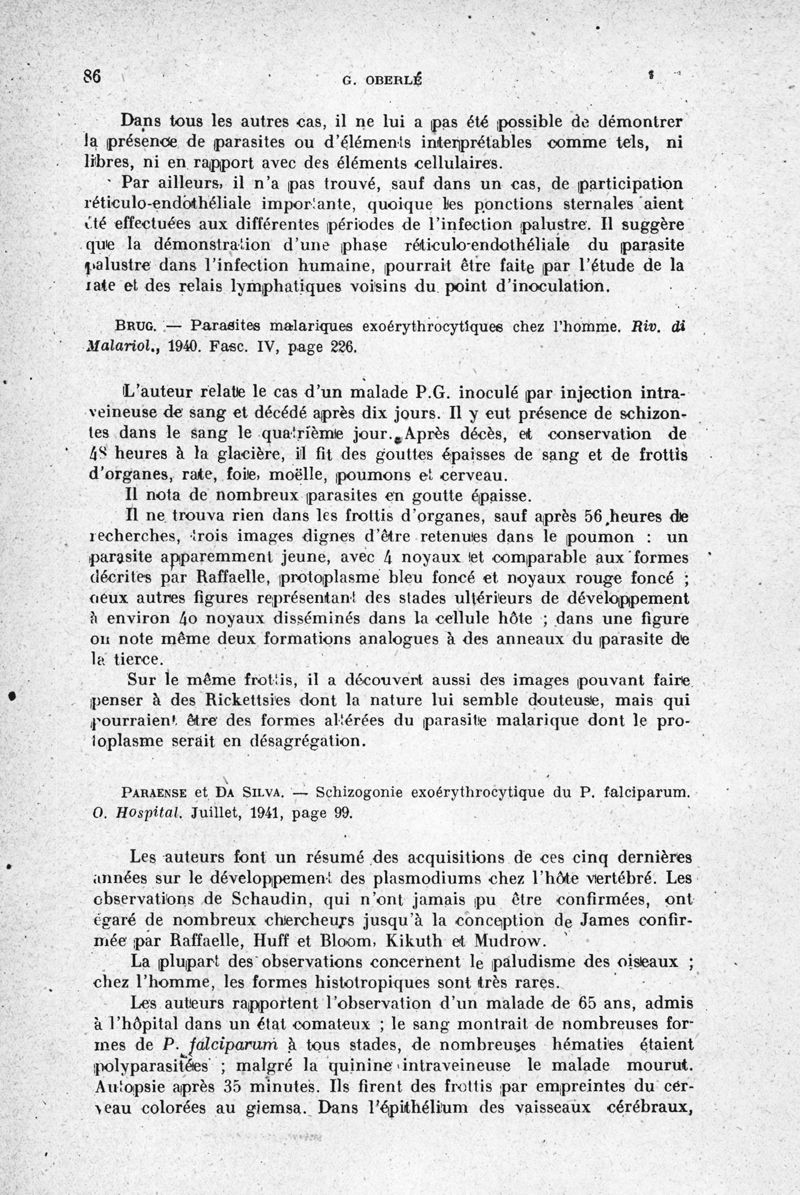 86 G. OBERLÉ

Dans tous les autres cas, il ne lui a pas été possible de démontrer la présence de parasites ou d'éléments interprétables comme tels, ni libres, ni en rapport avec des éléments cellulaires.

Par ailleurs, il n'a pas trouvé, sauf dans un cas, de participation réticulo-endothéliale importante, quoique les ponctions sternales aient été effectuées aux différentes périodes de l'infection palustre. Il suggère que la démonstration d'une phase réticulo-endothéliale du parasite palustre dans l'infection humaine, pourrait être faite par l'étude de la rate et des relais lymphatiques voisins du point d'inoculation.

BRUG. — Parasites malariques exoérythrocytiques chez l'homme. Riv. di Malariol., 1940. Fasc. IV, page 226.

L'auteur relate le cas d'un malade P.G. inoculé par injection intraveineuse de sang et décédé après dix jours. Il y eut présence de schizontes dans le sang le quatrième jour. Après décès, et conservation de 48 heures à la glacière, il fit des gouttes épaisses de sang et de frottis d'organes, rate, foie, moëlle, poumons et cerveau.

Il nota de nombreux parasites en goutte épaisse.

Il ne trouva rien dans les frottis d'organes, sauf après 56 heures de recherches, trois images dignes d'être retenues dans le poumon : un parasite apparemment jeune, avec 4 noyaux et comparable aux formes décrites par Raffaelle, protoplasme bleu foncé et noyaux rouge foncé ; deux autres figures représentant des stades ultérieurs de développement à environ 40 noyaux disséminés dans la cellule hôte ; dans une figure on note même deux formations analogues à des anneaux du parasite de la tierce.

Sur le même frottis, il a découvert aussi des images pouvant faire penser à des Rickettsies dont la nature lui semble douteuse, mais qui pourraient être des formes altérées du parasite malarique dont le protoplasme serait en désagrégation.

PARAENSE et DA SILVA. — Schizogonie exoérythrocytique du P. falciparum. O. Hospital. Juillet, 1941, page 99.

Les auteurs font un résumé des acquisitions de ces cinq dernières années sur le développement des plasmodiums chez l'hôte vertébré. Les observations de Schaudin, qui n'ont jamais pu être confirmées, ont égaré de nombreux chercheurs jusqu'à la conception de James confirmée par Raffaelle, Huff et Bloom, Kikuth et Mudrow.

La plupart des observations concernent le paludisme des oiseaux ; chez l'homme, les formes histotropiques sont très rares.

Les auteurs rapportent l'observation d'un malade de 65 ans, admis à l'hôpital dans un état comateux ; le sang montrait de nombreuses formes de P. falciparum à tous stades, de nombreuses hématies étaient polyparasitées ; malgré la quinine intraveineuse le malade mourut. Autopsie après 35 minutes. Ils firent des frottis par empreintes du cerveau colorées au giemsa. Dans l'épithélium des vaisseaux cérébraux,